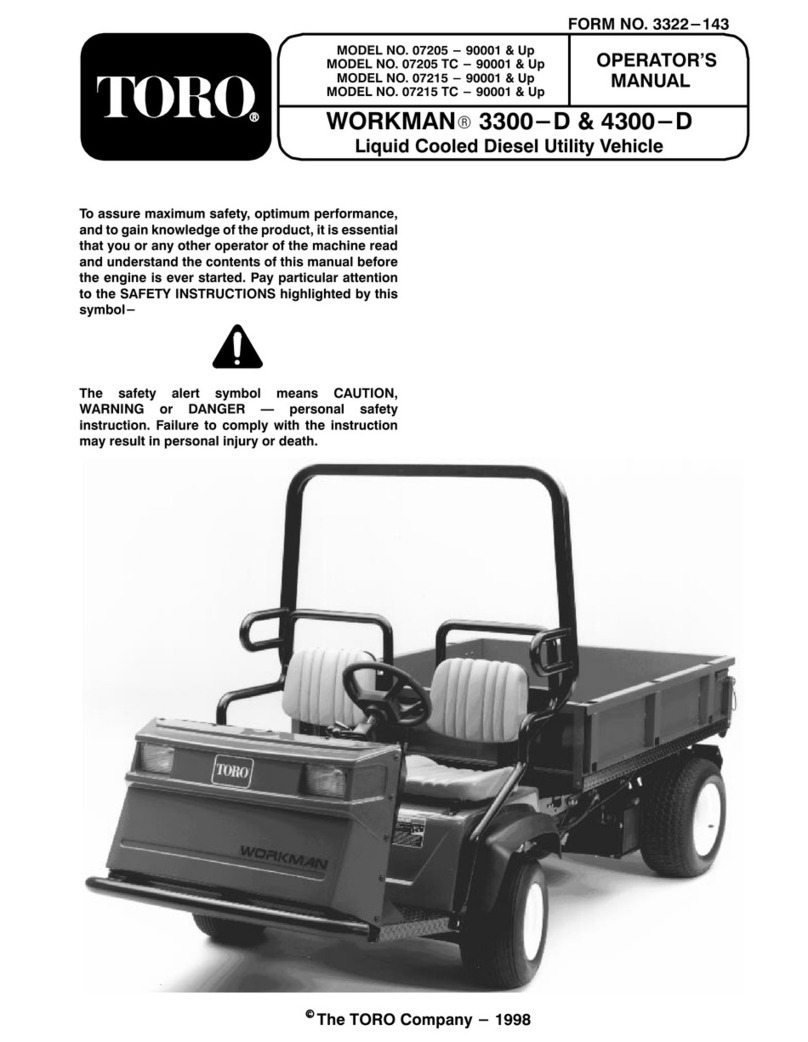 FORM NO. 3322–143

TORO®

MODEL NO. 07205 – 90001 & Up
MODEL NO. 07205 TC – 90001 & Up
MODEL NO. 07215 – 90001 & Up
MODEL NO. 07215 TC – 90001 & Up

OPERATOR'S MANUAL

WORKMAN® 3300–D & 4300–D
Liquid Cooled Diesel Utility Vehicle

To assure maximum safety, optimum performance, and to gain knowledge of the product, it is essential that you or any other operator of the machine read and understand the contents of this manual before the engine is ever started. Pay particular attention to the SAFETY INSTRUCTIONS highlighted by this symbol–

The safety alert symbol means CAUTION, WARNING or DANGER — personal safety instruction. Failure to comply with the instruction may result in personal injury or death.

TORO

WORKMAN

©The TORO Company – 1998